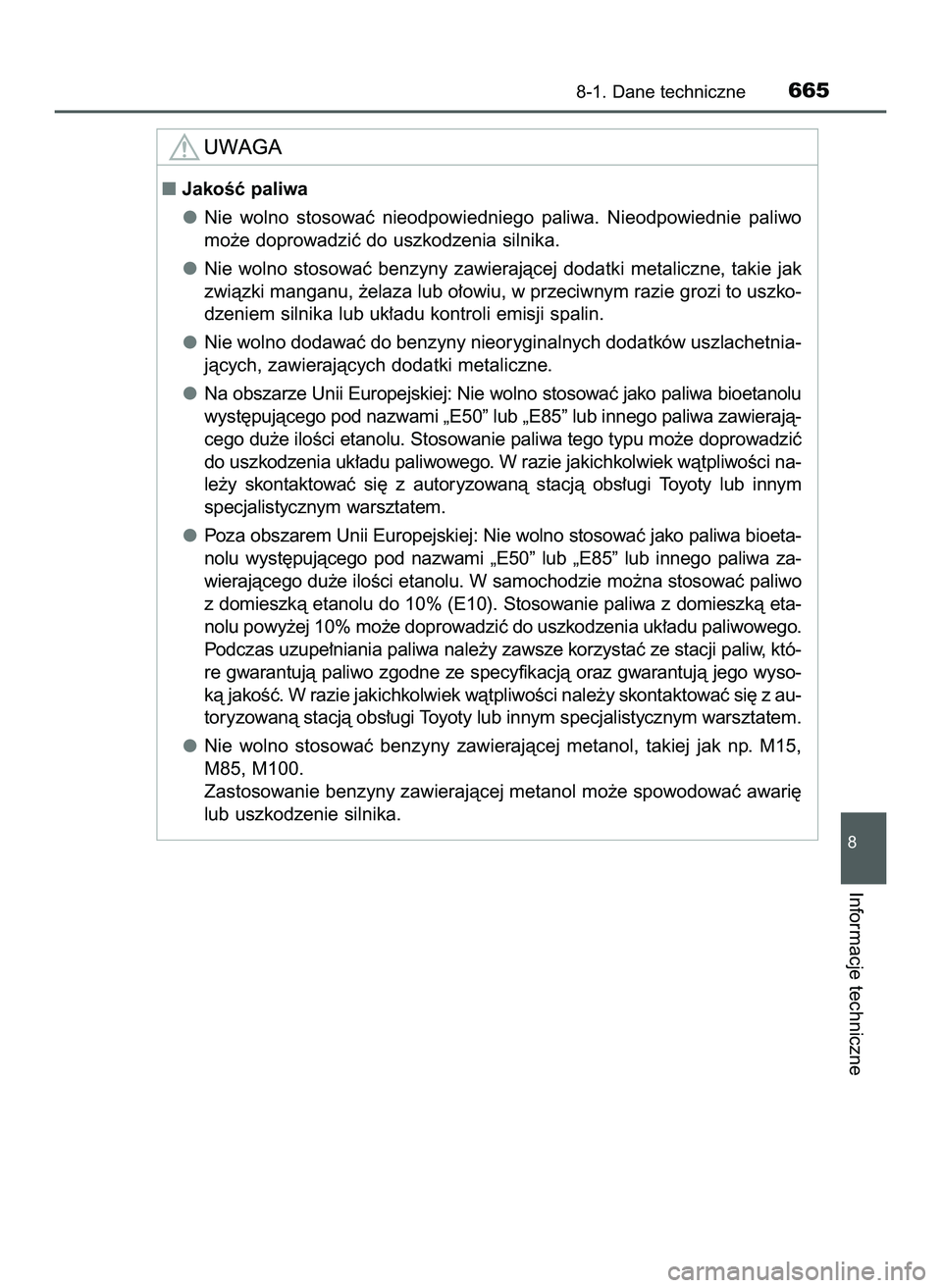 8-1. Dane techniczne 665

UWAGA

■ Jakość paliwa

● Nie wolno stosować nieodpowiedniego paliwa. Nieodpowiednie paliwo może doprowadzić do uszkodzenia silnika.

● Nie wolno stosować benzyny zawierającej dodatki metaliczne, takie jak związki manganu, żelaza lub ołowiu, w przeciwnym razie grozi to uszkodzeniem silnika lub układu kontroli emisji spalin.

● Nie wolno dodawać do benzyny nieoryginalnych dodatków uszlachetniających, zawierających dodatki metaliczne.

● Na obszarze Unii Europejskiej: Nie wolno stosować jako paliwa bioetanolu występującego pod nazwami „E50” lub „E85” lub innego paliwa zawierającego duże ilości etanolu. Stosowanie paliwa tego typu może doprowadzić do uszkodzenia układu paliwowego. W razie jakichkolwiek wątpliwości należy skontaktować się z autoryzowaną stacją obsługi Toyoty lub innym specjalistycznym warsztatem.

● Poza obszarem Unii Europejskiej: Nie wolno stosować jako paliwa bioetanolu występującego pod nazwami „E50” lub „E85” lub innego paliwa zawierającego duże ilości etanolu. W samochodzie można stosować paliwo z domieszką etanolu do 10% (E10). Stosowanie paliwa z domieszką etanolu powyżej 10% może doprowadzić do uszkodzenia układu paliwowego. Podczas uzupełniania paliwa należy zawsze korzystać ze stacji paliw, które gwarantują paliwo zgodne ze specyfikacją oraz gwarantują jego wysoką jakość. W razie jakichkolwiek wątpliwości należy skontaktować się z autoryzowaną stacją obsługi Toyoty lub innym specjalistycznym warsztatem.

● Nie wolno stosować benzyny zawierającej metanol, takiej jak np. M15, M85, M100.
Zastosowanie benzyny zawierającej metanol może spowodować awarię lub uszkodzenie silnika.

8

Informacje techniczne

carmanualsonline.info